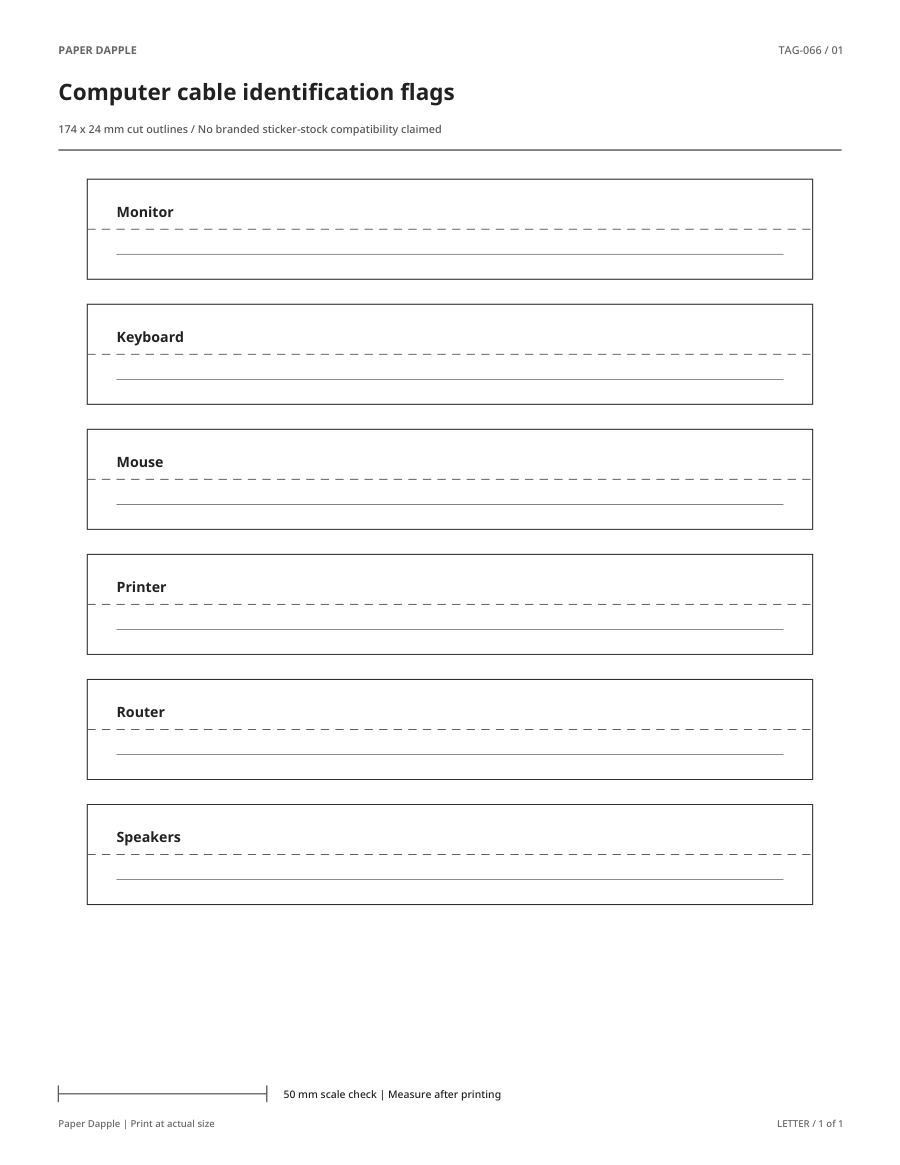 PAPER DAPPLE

TAG-066 / 01

Computer cable identification flags

174 x 24 mm cut outlines / No branded sticker-stock compatibility claimed

Monitor

Keyboard

Mouse

Printer

Router

Speakers

50 mm scale check | Measure after printing

Paper Dapple | Print at actual size

LETTER / 1 of 1